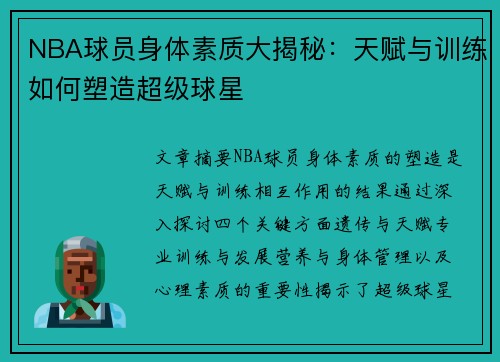 NBA球员身体素质大揭秘：天赋与训练如何塑造超级球星

文章摘要NBA球员身体素质的塑造是天赋与训练相互作用的结果通过深入探讨四个关键方面遗传与天赋专业训练与发展营养与身体管理以及心理素质的重要性揭示了超级球星